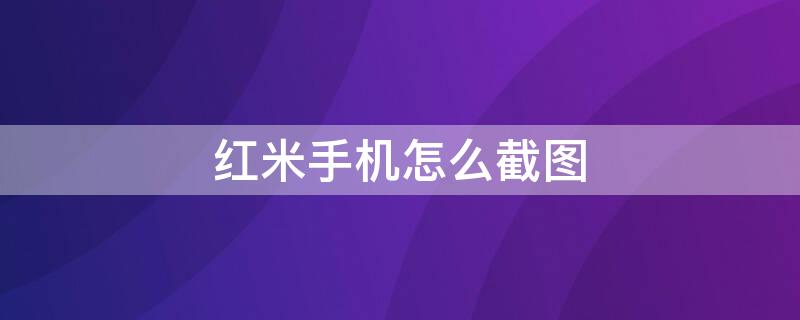 红米手机怎么截图